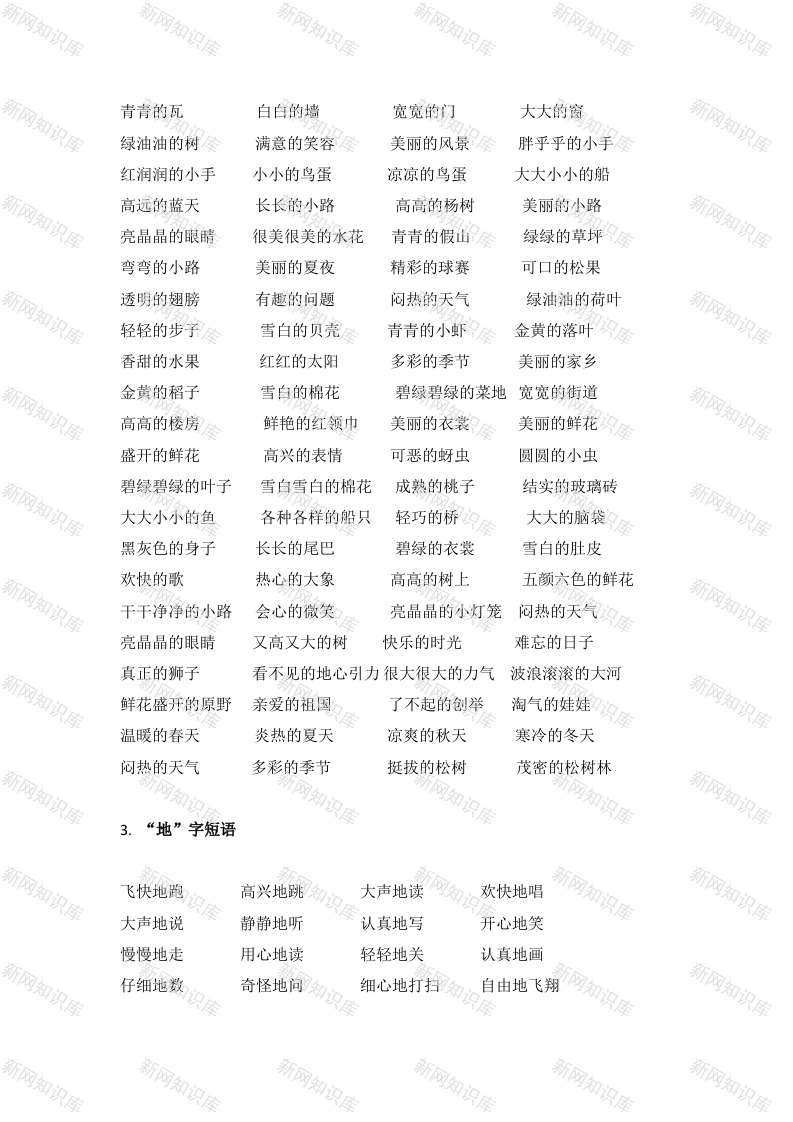 新网知识库

青青的瓦　　白白的墙　　宽宽的门　　大大的窗
绿油油的树　　满意的笑容　　美丽的风景　　胖乎乎的小手
红润润的小手　　小小的鸟蛋　　凉凉的鸟蛋　　大大小小的船
高远的蓝天　　长长的小路　　高高的杨树　　美丽的小路
亮晶晶的眼睛　　很美很美的水花　　青青的假山　　绿绿的草坪
弯弯的小路　　美丽的夏夜　　精彩的球赛　　可口的松果
透明的翅膀　　有趣的问题　　闷热的天气　　绿油油的荷叶
轻轻的步子　　雪白的贝壳　　青青的小虾　　金黄的落叶
香甜的水果　　红红的太阳　　多彩的季节　　美丽的家乡
金黄的稻子　　雪白的棉花　　碧绿碧绿的菜地　　宽宽的街道
高高的楼房　　鲜艳的红领巾　　美丽的衣裳　　美丽的鲜花
盛开的鲜花　　高兴的表情　　可恶的蚜虫　　圆圆的小虫
碧绿碧绿的叶子　　雪白雪白的棉花　　成熟的桃子　　结实的玻璃砖
大大小小的鱼　　各种各样的船只　　轻巧的桥　　大大的脑袋
黑灰色的身子　　长长的尾巴　　碧绿的衣裳　　雪白的肚皮
欢快的歌　　热心的大象　　高高的树上　　五颜六色的鲜花
干干净净的小路　　会心的微笑　　亮晶晶的小灯笼　　闷热的天气
亮晶晶的眼睛　　又高又大的树　　快乐的时光　　难忘的日子
真正的狮子　　看不见的地心引力　　很大很大的力气　　波浪滚滚的大河
鲜花盛开的原野　　亲爱的祖国　　了不起的创举　　淘气的娃娃
温暖的春天　　炎热的夏天　　凉爽的秋天　　寒冷的冬天
闷热的天气　　多彩的季节　　挺拔的松树　　茂密的松树林

3. “地”字短语

飞快地跑　　高兴地跳　　大声地读　　欢快地唱
大声地说　　静静地听　　认真地写　　开心地笑
慢慢地走　　用心地读　　轻轻地关　　认真地画
仔细地数　　奇怪地问　　细心地打扫　　自由地飞翔